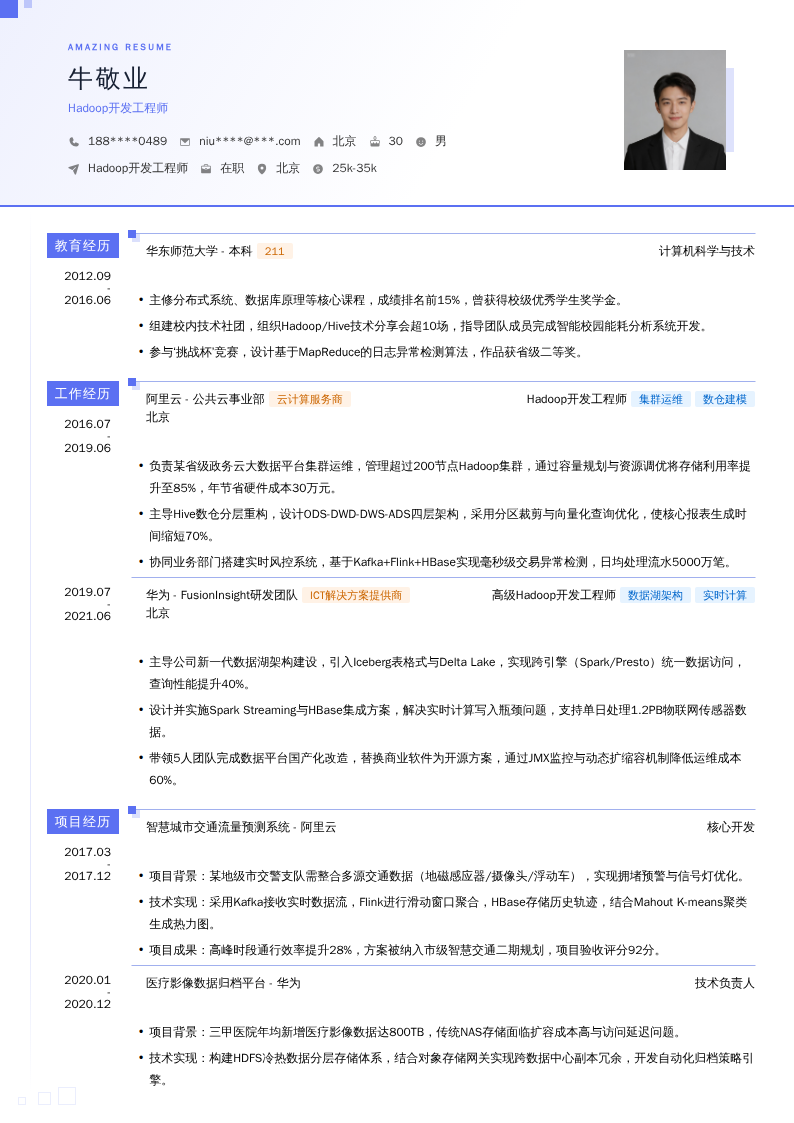 AMAZING RESUME

牛敬业

Hadoop开发工程师

188****0489 niu****@***.com 北京 30 男

Hadoop开发工程师 在职 北京 25k-35k

教育经历

2012.09
-
2016.06

华东师范大学 - 本科 211 计算机科学与技术

• 主修分布式系统、数据库原理等核心课程，成绩排名前15%，曾获得校级优秀学生奖学金。
• 组建校内技术社团，组织Hadoop/Hive技术分享会超10场，指导团队成员完成智能校园能耗分析系统开发。
• 参与'挑战杯'竞赛，设计基于MapReduce的日志异常检测算法，作品获省级二等奖。

工作经历

2016.07
-
2019.06

阿里云 - 公共云事业部 云计算服务商 Hadoop开发工程师 集群运维 数仓建模
北京

• 负责某省级政务云大数据平台集群运维，管理超过200节点Hadoop集群，通过容量规划与资源调优将存储利用率提升至85%，年节省硬件成本30万元。
• 主导Hive数仓分层重构，设计ODS-DWD-DWS-ADS四层架构，采用分区裁剪与向量化查询优化，使核心报表生成时间缩短70%。
• 协同业务部门搭建实时风控系统，基于Kafka+Flink+HBase实现毫秒级交易异常检测，日均处理流水5000万笔。

2019.07
-
2021.06

华为 - FusionInsight研发团队 ICT解决方案提供商 高级Hadoop开发工程师 数据湖架构 实时计算
北京

• 主导公司新一代数据湖架构建设，引入Iceberg表格式与Delta Lake，实现跨引擎（Spark/Presto）统一数据访问，查询性能提升40%。
• 设计并实施Spark Streaming与HBase集成方案，解决实时计算写入瓶颈问题，支持单日处理1.2PB物联网传感器数据。
• 带领5人团队完成数据平台国产化改造，替换商业软件为开源方案，通过JMX监控与动态扩缩容机制降低运维成本60%。

项目经历

2017.03
-
2017.12

智慧城市交通流量预测系统 - 阿里云 核心开发

• 项目背景：某地级市交警支队需整合多源交通数据（地磁感应器/摄像头/浮动车），实现拥堵预警与信号灯优化。
• 技术实现：采用Kafka接收实时数据流，Flink进行滑动窗口聚合，HBase存储历史轨迹，结合Mahout K-means聚类生成热力图。
• 项目成果：高峰时段通行效率提升28%，方案被纳入市级智慧交通二期规划，项目验收评分92分。

2020.01
-
2020.12

医疗影像数据归档平台 - 华为 技术负责人

• 项目背景：三甲医院年均新增医疗影像数据达800TB，传统NAS存储面临扩容成本高与访问延迟问题。
• 技术实现：构建HDFS冷热数据分层存储体系，结合对象存储网关实现跨数据中心副本冗余，开发自动化归档策略引擎。